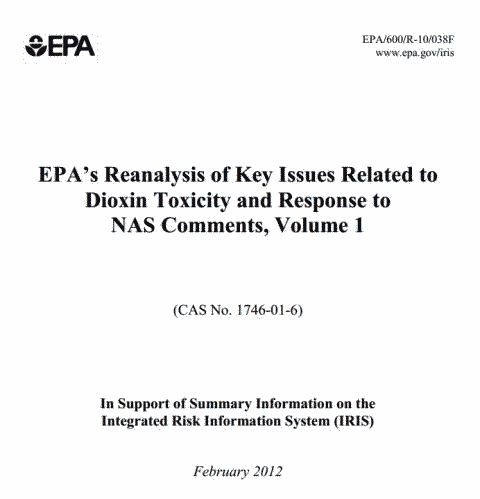 EPA

EPA/600/R-10/038F
www.epa.gov/iris

EPA's Reanalysis of Key Issues Related to Dioxin Toxicity and Response to NAS Comments, Volume 1

(CAS No. 1746-01-6)

In Support of Summary Information on the Integrated Risk Information System (IRIS)

February 2012